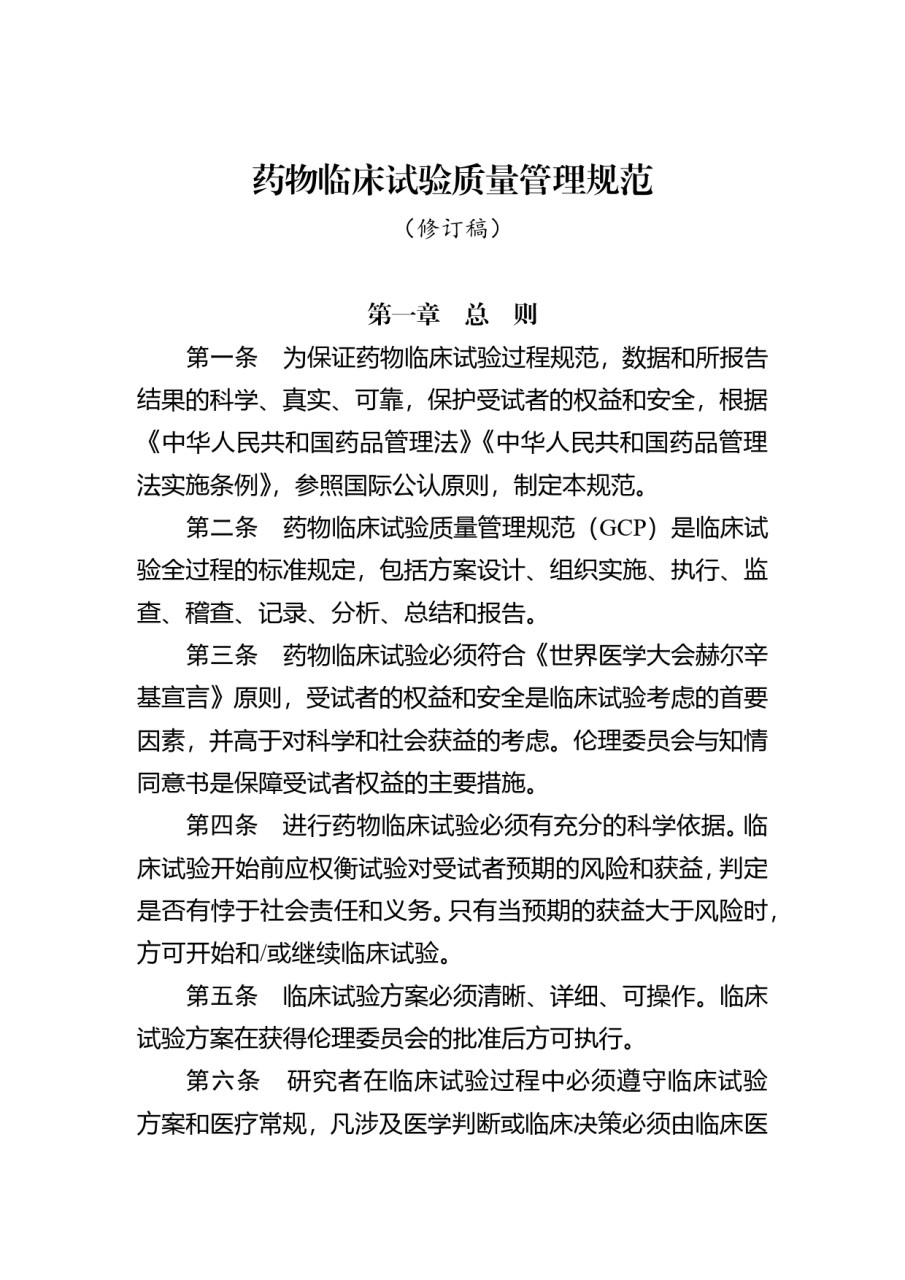 药物临床试验质量管理规范

（修订稿）

第一章　总　则

第一条　为保证药物临床试验过程规范，数据和所报告结果的科学、真实、可靠，保护受试者的权益和安全，根据《中华人民共和国药品管理法》《中华人民共和国药品管理法实施条例》，参照国际公认原则，制定本规范。

第二条　药物临床试验质量管理规范（GCP）是临床试验全过程的标准规定，包括方案设计、组织实施、执行、监查、稽查、记录、分析、总结和报告。

第三条　药物临床试验必须符合《世界医学大会赫尔辛基宣言》原则，受试者的权益和安全是临床试验考虑的首要因素，并高于对科学和社会获益的考虑。伦理委员会与知情同意书是保障受试者权益的主要措施。

第四条　进行药物临床试验必须有充分的科学依据。临床试验开始前应权衡试验对受试者预期的风险和获益，判定是否有悖于社会责任和义务。只有当预期的获益大于风险时，方可开始和/或继续临床试验。

第五条　临床试验方案必须清晰、详细、可操作。临床试验方案在获得伦理委员会的批准后方可执行。

第六条　研究者在临床试验过程中必须遵守临床试验方案和医疗常规，凡涉及医学判断或临床决策必须由临床医